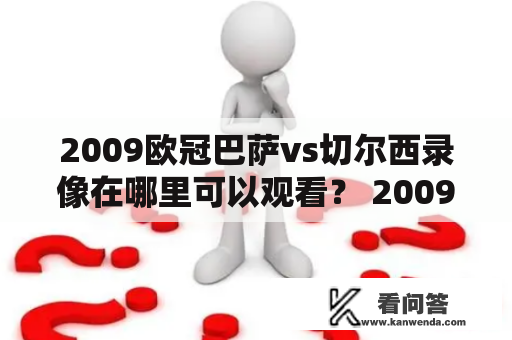 2009欧冠巴萨vs切尔西录像在哪里可以观看？ 2009

看问答
www.kanwenda.com